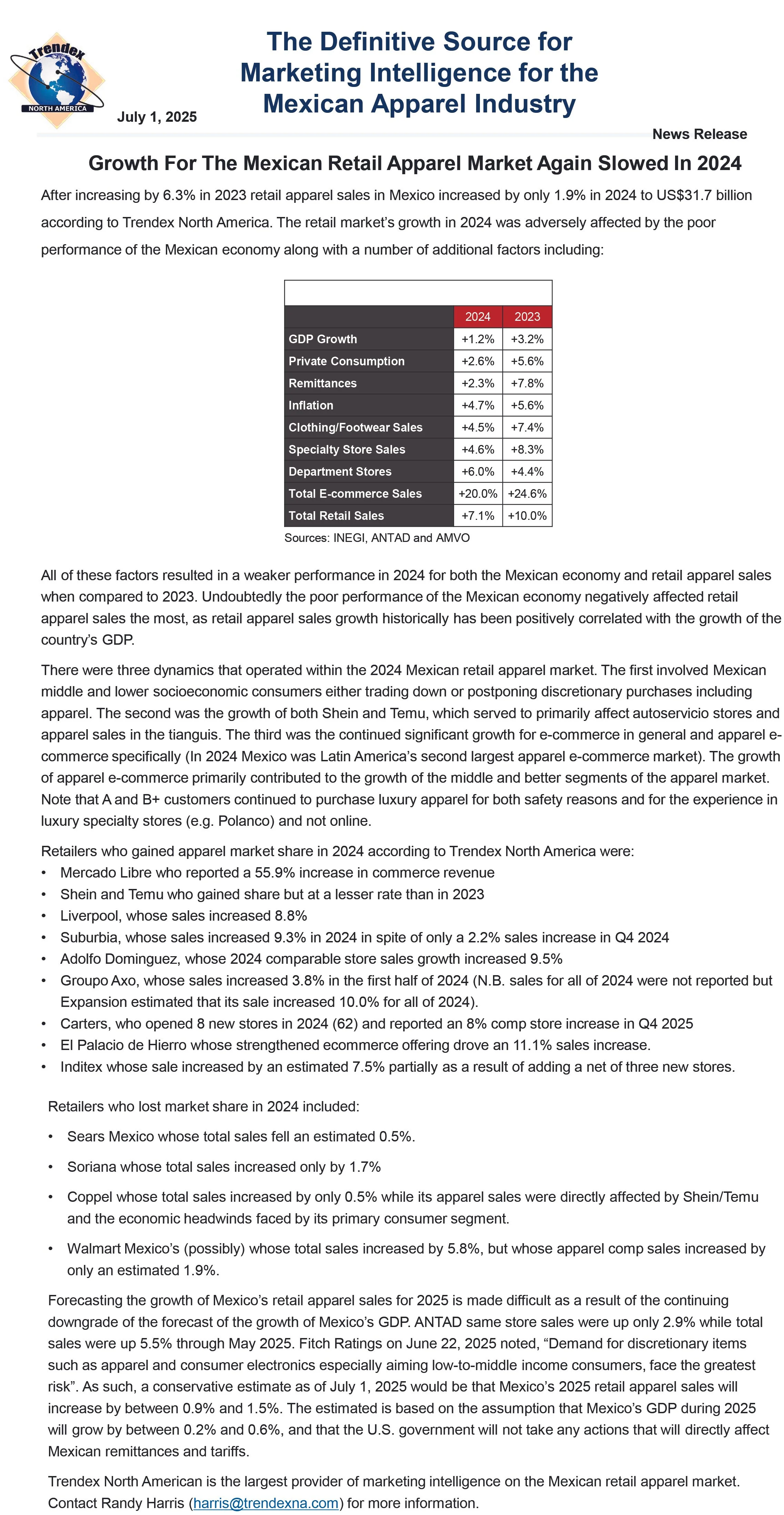 Trendex
NORTH AMERICA

July 1, 2025

The Definitive Source for Marketing Intelligence for the Mexican Apparel Industry

News Release

Growth For The Mexican Retail Apparel Market Again Slowed In 2024

After increasing by 6.3% in 2023 retail apparel sales in Mexico increased by only 1.9% in 2024 to US$31.7 billion according to Trendex North America. The retail market's growth in 2024 was adversely affected by the poor performance of the Mexican economy along with a number of additional factors including:

| | 2024 | 2023 |
|---|---|---|
| GDP Growth | +1.2% | +3.2% |
| Private Consumption | +2.6% | +5.6% |
| Remittances | +2.3% | +7.8% |
| Inflation | +4.7% | +5.6% |
| Clothing/Footwear Sales | +4.5% | +7.4% |
| Specialty Store Sales | +4.6% | +8.3% |
| Department Stores | +6.0% | +4.4% |
| Total E-commerce Sales | +20.0% | +24.6% |
| Total Retail Sales | +7.1% | +10.0% |

Sources: INEGI, ANTAD and AMVO

All of these factors resulted in a weaker performance in 2024 for both the Mexican economy and retail apparel sales when compared to 2023. Undoubtedly the poor performance of the Mexican economy negatively affected retail apparel sales the most, as retail apparel sales growth historically has been positively correlated with the growth of the country's GDP.

There were three dynamics that operated within the 2024 Mexican retail apparel market. The first involved Mexican middle and lower socioeconomic consumers either trading down or postponing discretionary purchases including apparel. The second was the growth of both Shein and Temu, which served to primarily affect autoservicio stores and apparel sales in the tianguis. The third was the continued significant growth for e-commerce in general and apparel e-commerce specifically (In 2024 Mexico was Latin America's second largest apparel e-commerce market). The growth of apparel e-commerce primarily contributed to the growth of the middle and better segments of the apparel market. Note that A and B+ customers continued to purchase luxury apparel for both safety reasons and for the experience in luxury specialty stores (e.g. Polanco) and not online.

Retailers who gained apparel market share in 2024 according to Trendex North America were:
• Mercado Libre who reported a 55.9% increase in commerce revenue
• Shein and Temu who gained share but at a lesser rate than in 2023
• Liverpool, whose sales increased 8.8%
• Suburbia, whose sales increased 9.3% in 2024 in spite of only a 2.2% sales increase in Q4 2024
• Adolfo Dominguez, whose 2024 comparable store sales growth increased 9.5%
• Groupo Axo, whose sales increased 3.8% in the first half of 2024 (N.B. sales for all of 2024 were not reported but Expansion estimated that its sale increased 10.0% for all of 2024).
• Carters, who opened 8 new stores in 2024 (62) and reported an 8% comp store increase in Q4 2025
• El Palacio de Hierro whose strengthened ecommerce offering drove an 11.1% sales increase.
• Inditex whose sale increased by an estimated 7.5% partially as a result of adding a net of three new stores.

Retailers who lost market share in 2024 included:
• Sears Mexico whose total sales fell an estimated 0.5%.
• Soriana whose total sales increased only by 1.7%
• Coppel whose total sales increased by only 0.5% while its apparel sales were directly affected by Shein/Temu and the economic headwinds faced by its primary consumer segment.
• Walmart Mexico's (possibly) whose total sales increased by 5.8%, but whose apparel comp sales increased by only an estimated 1.9%.

Forecasting the growth of Mexico's retail apparel sales for 2025 is made difficult as a result of the continuing downgrade of the forecast of the growth of Mexico's GDP. ANTAD same store sales were up only 2.9% while total sales were up 5.5% through May 2025. Fitch Ratings on June 22, 2025 noted, "Demand for discretionary items such as apparel and consumer electronics especially aiming low-to-middle income consumers, face the greatest risk". As such, a conservative estimate as of July 1, 2025 would be that Mexico's 2025 retail apparel sales will increase by between 0.9% and 1.5%. The estimated is based on the assumption that Mexico's GDP during 2025 will grow by between 0.2% and 0.6%, and that the U.S. government will not take any actions that will directly affect Mexican remittances and tariffs.

Trendex North American is the largest provider of marketing intelligence on the Mexican retail apparel market. Contact Randy Harris (harris@trendexna.com) for more information.